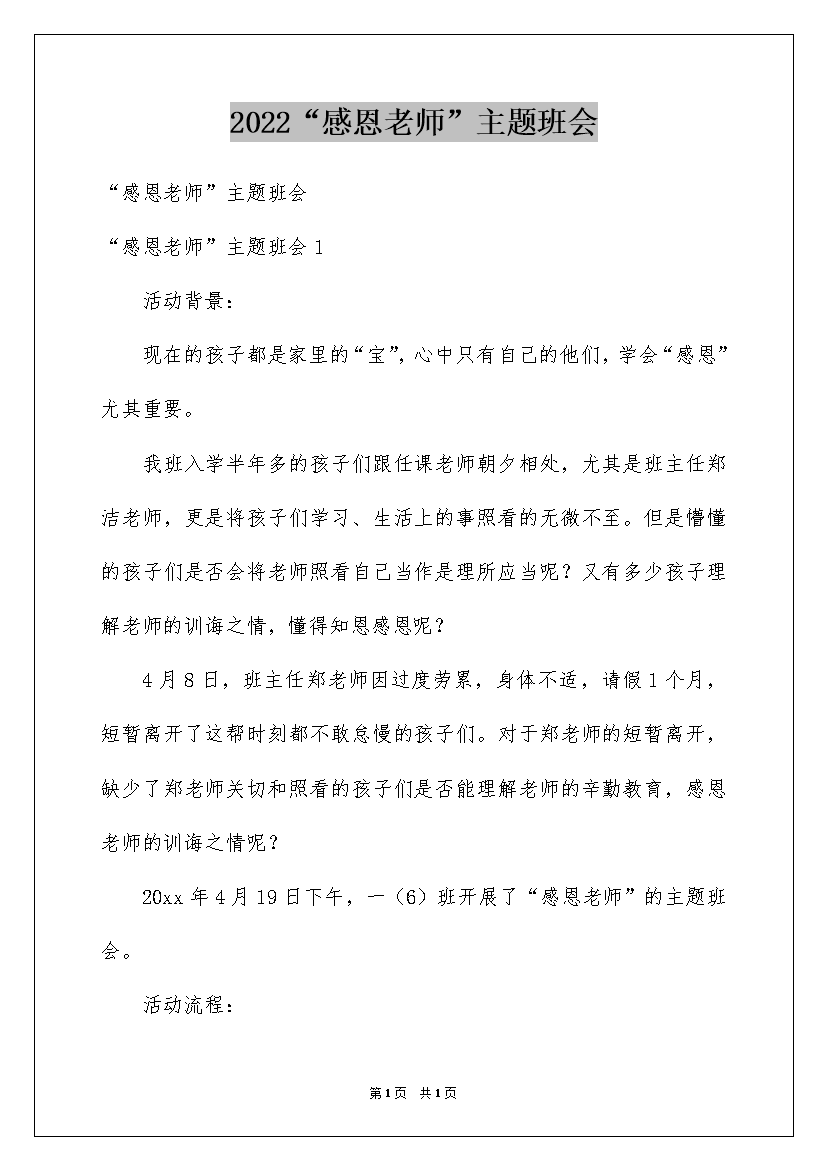 2022“感恩老师”主题班会

“感恩老师”主题班会

“感恩老师”主题班会 1

活动背景：

现在的孩子都是家里的“宝”，心中只有自己的他们，学会“感恩”尤其重要。

我班入学半年多的孩子们跟任课老师朝夕相处，尤其是班主任郑洁老师，更是将孩子们学习、生活上的事照看的无微不至。但是懵懂的孩子们是否会将老师照看自己当作是理所应当呢？又有多少孩子理解老师的训诲之情，懂得知恩感恩呢？

4 月 8 日，班主任郑老师因过度劳累，身体不适，请假 1 个月，短暂离开了这帮时刻都不敢怠慢的孩子们。对于郑老师的短暂离开，缺少了郑老师关切和照看的孩子们是否能理解老师的辛勤教育，感恩老师的训诲之情呢？

20xx 年 4 月 19 日下午，一（6）班开展了“感恩老师”的主题班会。

活动流程：

第1页 共1页